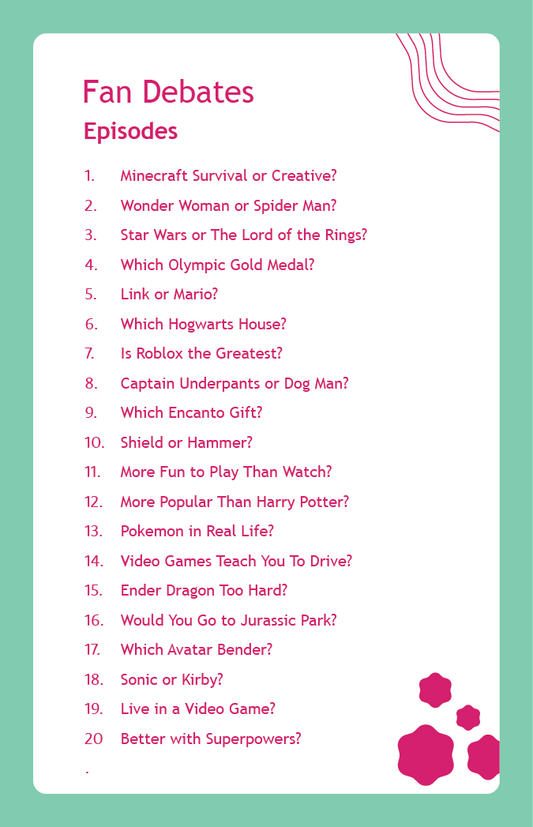 Fan Debates

Episodes

1. Minecraft Survival or Creative?
2. Wonder Woman or Spider Man?
3. Star Wars or The Lord of the Rings?
4. Which Olympic Gold Medal?
5. Link or Mario?
6. Which Hogwarts House?
7. Is Roblox the Greatest?
8. Captain Underpants or Dog Man?
9. Which Encanto Gift?
10. Shield or Hammer?
11. More Fun to Play Than Watch?
12. More Popular Than Harry Potter?
13. Pokemon in Real Life?
14. Video Games Teach You To Drive?
15. Ender Dragon Too Hard?
16. Would You Go to Jurassic Park?
17. Which Avatar Bender?
18. Sonic or Kirby?
19. Live in a Video Game?
20 Better with Superpowers?
.